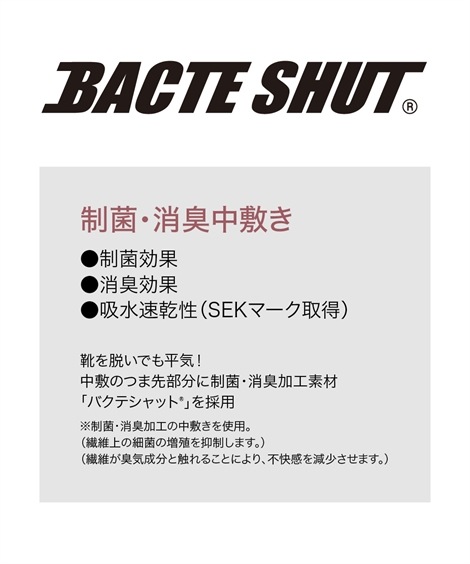 BACTE SHUT®

制菌・消臭中敷き

●制菌効果
●消臭効果
●吸水速乾性(SEKマーク取得)

靴を脱いでも平気!
中敷のつま先部分に制菌・消臭加工素材
「バクテシャット®」を採用

※制菌・消臭加工の中敷きを使用。
(繊維上の細菌の増殖を抑制します。)
(繊維が臭気成分と触れることにより、不快感を減少させます。)